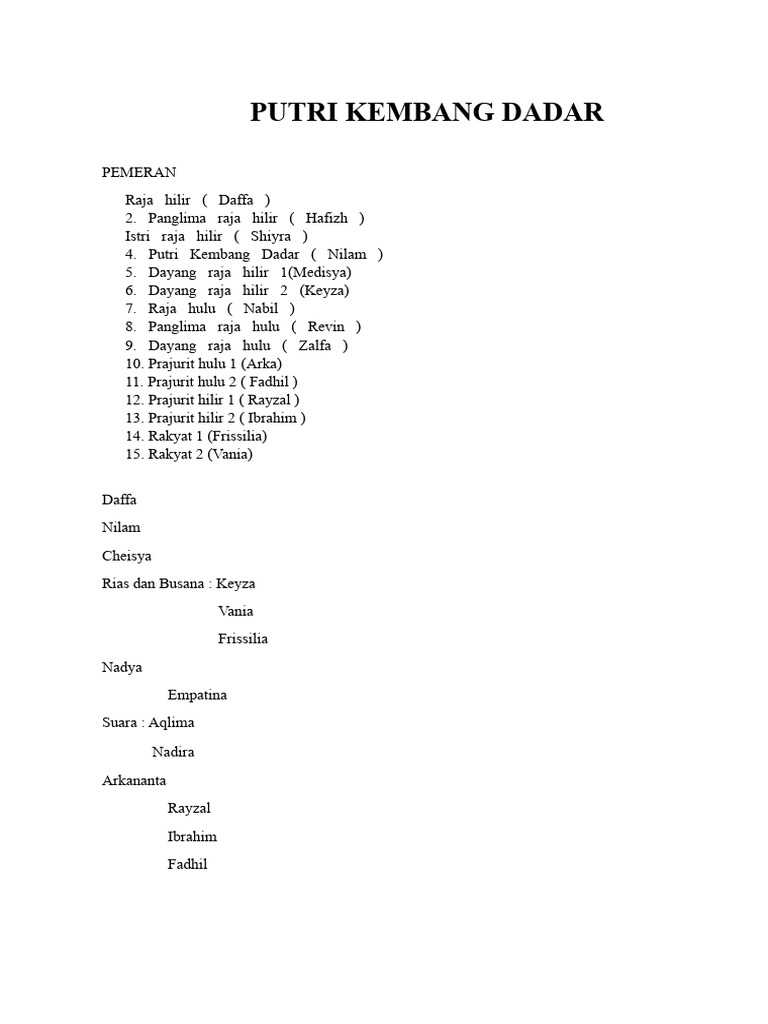 PUTRI KEMBANG DADAR

PEMERAN

Raja hilir ( Daffa )
2. Panglima raja hilir ( Hafizh )
Istri raja hilir ( Shiyra )
4. Putri Kembang Dadar ( Nilam )
5. Dayang raja hilir 1(Medisya)
6. Dayang raja hilir 2 (Keyza)
7. Raja hulu ( Nabil )
8. Panglima raja hulu ( Revin )
9. Dayang raja hulu ( Zalfa )
10. Prajurit hulu 1 (Arka)
11. Prajurit hulu 2 ( Fadhil )
12. Prajurit hilir 1 ( Rayzal )
13. Prajurit hilir 2 ( Ibrahim )
14. Rakyat 1 (Frissilia)
15. Rakyat 2 (Vania)

Daffa

Nilam

Cheisya

Rias dan Busana : Keyza

Vania

Frissilia

Nadya

Empatina

Suara : Aqlima

Nadira

Arkananta

Rayzal

Ibrahim

Fadhil